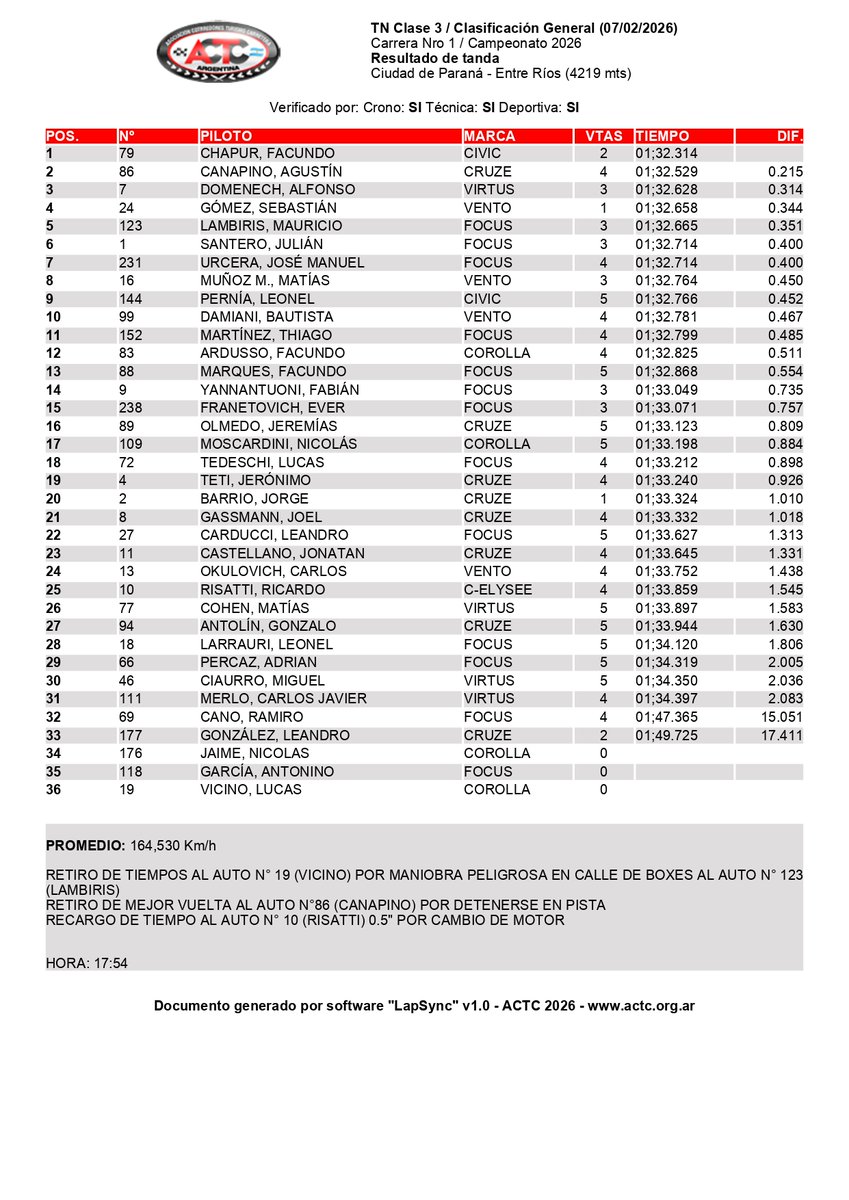 ACTC
ARGENTINA

TN Clase 3 / Clasificación General (07/02/2026)
Carrera Nro 1 / Campeonato 2026
Resultado de tanda
Ciudad de Paraná - Entre Ríos (4219 mts)

Verificado por: Crono: SI Técnica: SI Deportiva: SI

| POS. | N° | PILOTO | MARCA | VTAS | TIEMPO | DIF. |
|---|---|---|---|---|---|---|
| 1 | 79 | CHAPUR, FACUNDO | CIVIC | 2 | 01;32.314 | |
| 2 | 86 | CANAPINO, AGUSTÍN | CRUZE | 4 | 01;32.529 | 0.215 |
| 3 | 7 | DOMENECH, ALFONSO | VIRTUS | 3 | 01;32.628 | 0.314 |
| 4 | 24 | GÓMEZ, SEBASTIÁN | VENTO | 1 | 01;32.658 | 0.344 |
| 5 | 123 | LAMBIRIS, MAURICIO | FOCUS | 3 | 01;32.665 | 0.351 |
| 6 | 1 | SANTERO, JULIÁN | FOCUS | 3 | 01;32.714 | 0.400 |
| 7 | 231 | URCERA, JOSÉ MANUEL | FOCUS | 4 | 01;32.714 | 0.400 |
| 8 | 16 | MUÑOZ M., MATÍAS | VENTO | 3 | 01;32.764 | 0.450 |
| 9 | 144 | PERNÍA, LEONEL | CIVIC | 5 | 01;32.766 | 0.452 |
| 10 | 99 | DAMIANI, BAUTISTA | VENTO | 4 | 01;32.781 | 0.467 |
| 11 | 152 | MARTÍNEZ, THIAGO | FOCUS | 4 | 01;32.799 | 0.485 |
| 12 | 83 | ARDUSSO, FACUNDO | COROLLA | 4 | 01;32.825 | 0.511 |
| 13 | 88 | MARQUES, FACUNDO | FOCUS | 5 | 01;32.868 | 0.554 |
| 14 | 9 | YANNANTUONI, FABIÁN | FOCUS | 3 | 01;33.049 | 0.735 |
| 15 | 238 | FRANETOVICH, EVER | FOCUS | 3 | 01;33.071 | 0.757 |
| 16 | 89 | OLMEDO, JEREMÍAS | CRUZE | 5 | 01;33.123 | 0.809 |
| 17 | 109 | MOSCARDINI, NICOLÁS | COROLLA | 5 | 01;33.198 | 0.884 |
| 18 | 72 | TEDESCHI, LUCAS | FOCUS | 4 | 01;33.212 | 0.898 |
| 19 | 4 | TETI, JERÓNIMO | CRUZE | 4 | 01;33.240 | 0.926 |
| 20 | 2 | BARRIO, JORGE | CRUZE | 1 | 01;33.324 | 1.010 |
| 21 | 8 | GASSMANN, JOEL | CRUZE | 4 | 01;33.332 | 1.018 |
| 22 | 27 | CARDUCCI, LEANDRO | FOCUS | 5 | 01;33.627 | 1.313 |
| 23 | 11 | CASTELLANO, JONATAN | CRUZE | 4 | 01;33.645 | 1.331 |
| 24 | 13 | OKULOVICH, CARLOS | VENTO | 4 | 01;33.752 | 1.438 |
| 25 | 10 | RISATTI, RICARDO | C-ELYSEE | 4 | 01;33.859 | 1.545 |
| 26 | 77 | COHEN, MATÍAS | VIRTUS | 5 | 01;33.897 | 1.583 |
| 27 | 94 | ANTOLÍN, GONZALO | CRUZE | 5 | 01;33.944 | 1.630 |
| 28 | 18 | LARRAURI, LEONEL | FOCUS | 5 | 01;34.120 | 1.806 |
| 29 | 66 | PERCAZ, ADRIAN | FOCUS | 5 | 01;34.319 | 2.005 |
| 30 | 46 | CIAURRO, MIGUEL | VIRTUS | 5 | 01;34.350 | 2.036 |
| 31 | 111 | MERLO, CARLOS JAVIER | VIRTUS | 4 | 01;34.397 | 2.083 |
| 32 | 69 | CANO, RAMIRO | FOCUS | 4 | 01;47.365 | 15.051 |
| 33 | 177 | GONZÁLEZ, LEANDRO | CRUZE | 2 | 01;49.725 | 17.411 |
| 34 | 176 | JAIME, NICOLAS | COROLLA | 0 | | |
| 35 | 118 | GARCÍA, ANTONINO | FOCUS | 0 | | |
| 36 | 19 | VICINO, LUCAS | COROLLA | 0 | | |

PROMEDIO: 164,530 Km/h

RETIRO DE TIEMPOS AL AUTO N° 19 (VICINO) POR MANIOBRA PELIGROSA EN CALLE DE BOXES AL AUTO N° 123 (LAMBIRIS)
RETIRO DE MEJOR VUELTA AL AUTO N°86 (CANAPINO) POR DETENERSE EN PISTA
RECARGO DE TIEMPO AL AUTO N° 10 (RISATTI) 0.5" POR CAMBIO DE MOTOR

HORA: 17:54

Documento generado por software "LapSync" v1.0 - ACTC 2026 - www.actc.org.ar